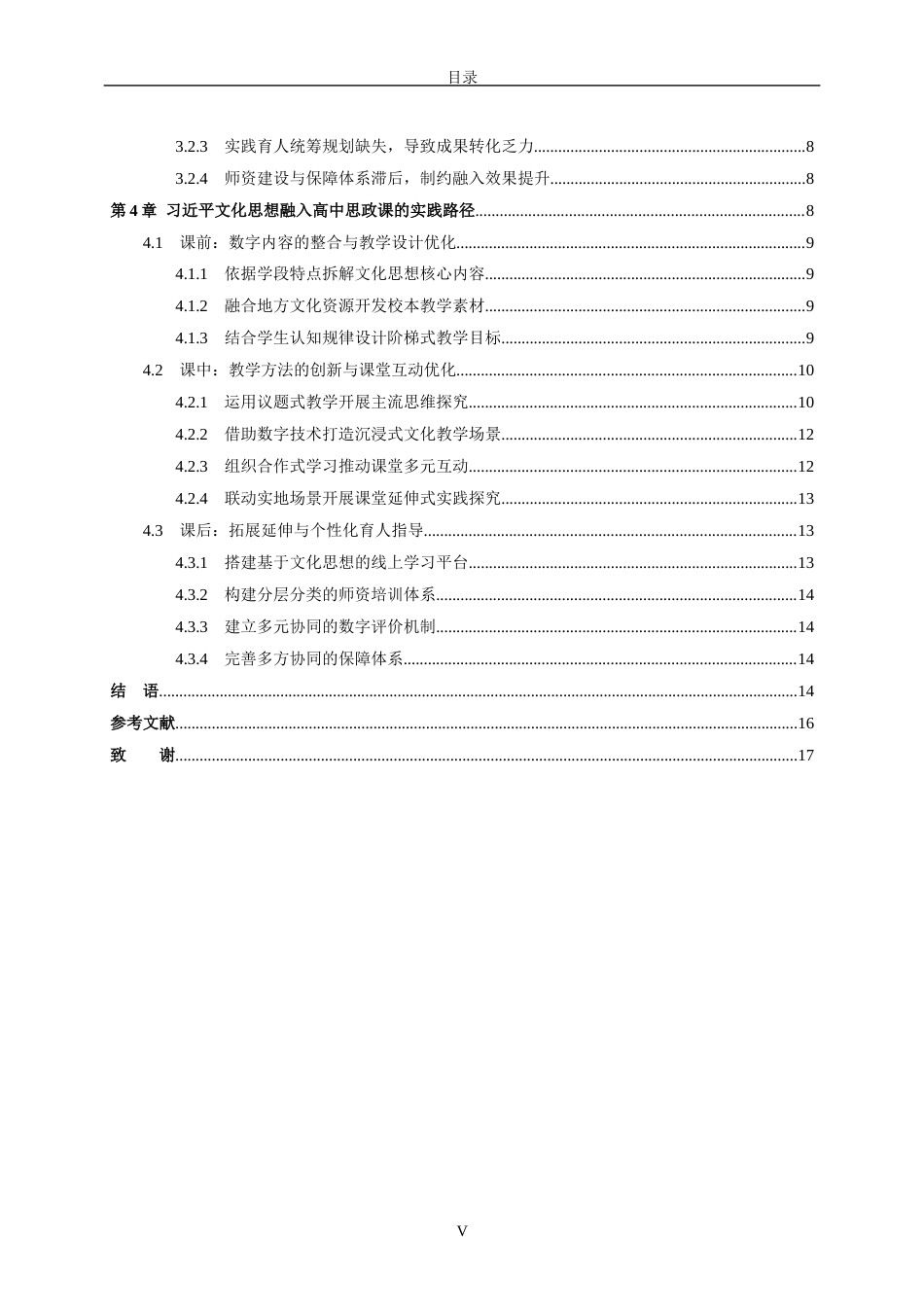 目录

3.2.3 实践育人统筹规划缺失，导致成果转化乏力 8

3.2.4 师资建设与保障体系滞后，制约融入效果提升 8

第4章 习近平文化思想融入高中思政课的实践路径 8

4.1 课前：数字内容的整合与教学设计优化 9

4.1.1 依据学段特点拆解文化思想核心内容 9

4.1.2 融合地方文化资源开发校本教学素材 9

4.1.3 结合学生认知规律设计阶梯式教学目标 9

4.2 课中：教学方法的创新与课堂互动优化 10

4.2.1 运用议题式教学开展主流思维探究 10

4.2.2 借助数字技术打造沉浸式文化教学场景 12

4.2.3 组织合作式学习推动课堂多元互动 12

4.2.4 联动实地场景开展课堂延伸式实践探究 13

4.3 课后：拓展延伸与个性化育人指导 13

4.3.1 搭建基于文化思想的线上学习平台 13

4.3.2 构建分层分类的师资培训体系 14

4.3.3 建立多元协同的数字评价机制 14

4.3.4 完善多方协同的保障体系 14

结 语 14

参考文献 16

致 谢 17

V